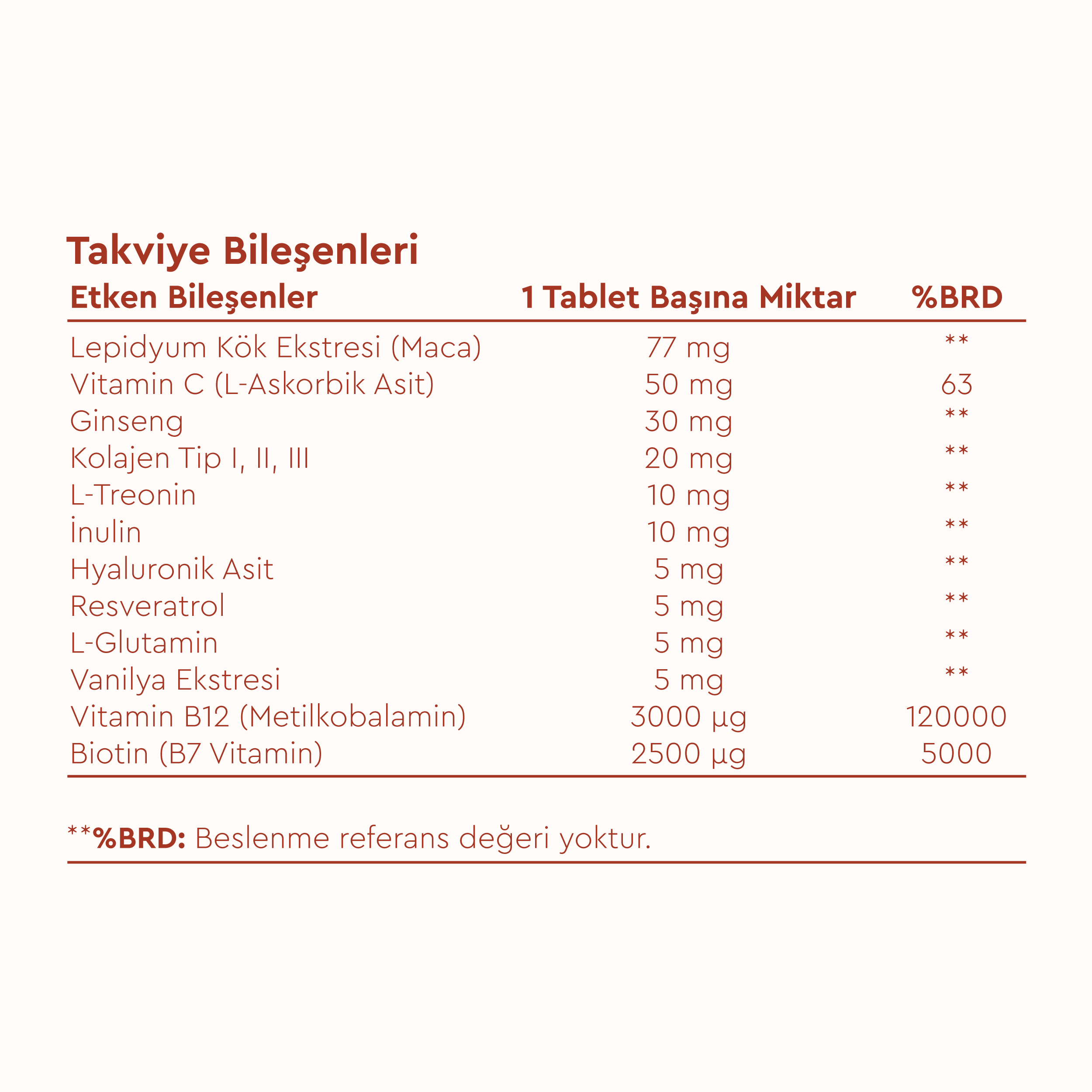 Takviye Bileşenleri

| Etken Bileşenler | 1 Tablet Başına Miktar | %BRD |
|---|---|---|
| Lepidyum Kök Ekstresi (Maca) | 77 mg | ** |
| Vitamin C (L-Askorbik Asit) | 50 mg | 63 |
| Ginseng | 30 mg | ** |
| Kolajen Tip I, II, III | 20 mg | ** |
| L-Treonin | 10 mg | ** |
| İnulin | 10 mg | ** |
| Hyaluronik Asit | 5 mg | ** |
| Resveratrol | 5 mg | ** |
| L-Glutamin | 5 mg | ** |
| Vanilya Ekstresi | 5 mg | ** |
| Vitamin B12 (Metilkobalamin) | 3000 µg | 120000 |
| Biotin (B7 Vitamin) | 2500 µg | 5000 |

**%BRD: Beslenme referans değeri yoktur.